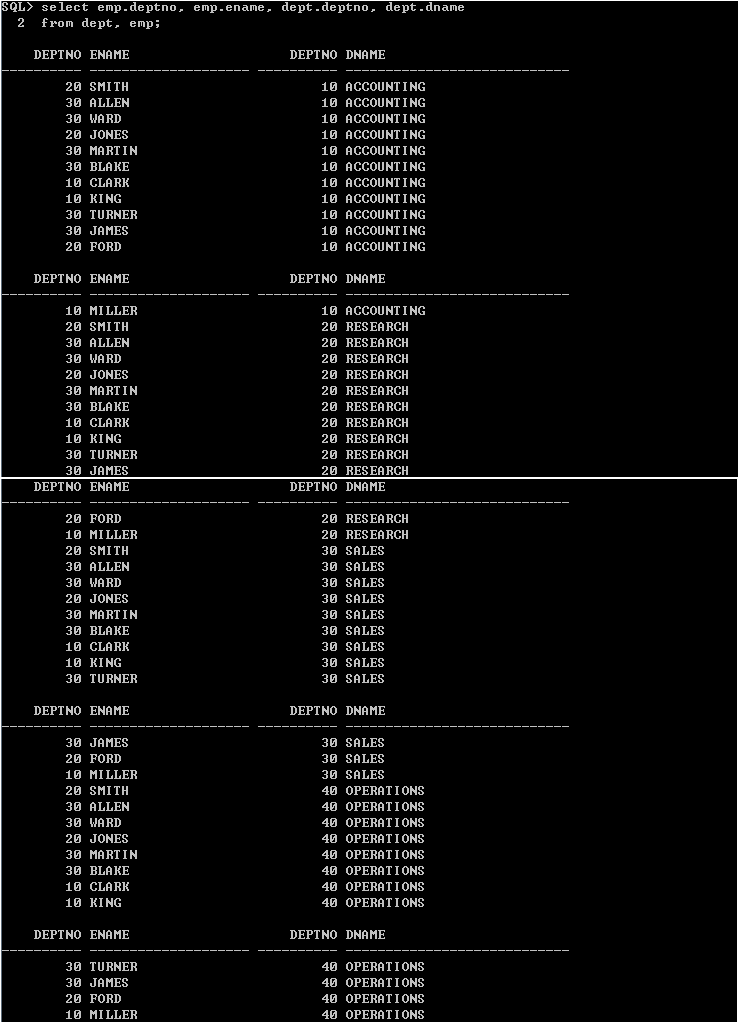 SQL> select emp.deptno, emp.ename, dept.deptno, dept.dname
  2  from dept, emp;

| DEPTNO | ENAME | DEPTNO | DNAME |
|---|---|---|---|
| 20 | SMITH | 10 | ACCOUNTING |
| 30 | ALLEN | 10 | ACCOUNTING |
| 30 | WARD | 10 | ACCOUNTING |
| 20 | JONES | 10 | ACCOUNTING |
| 30 | MARTIN | 10 | ACCOUNTING |
| 30 | BLAKE | 10 | ACCOUNTING |
| 10 | CLARK | 10 | ACCOUNTING |
| 10 | KING | 10 | ACCOUNTING |
| 30 | TURNER | 10 | ACCOUNTING |
| 30 | JAMES | 10 | ACCOUNTING |
| 20 | FORD | 10 | ACCOUNTING |

| DEPTNO | ENAME | DEPTNO | DNAME |
|---|---|---|---|
| 10 | MILLER | 10 | ACCOUNTING |
| 20 | SMITH | 20 | RESEARCH |
| 30 | ALLEN | 20 | RESEARCH |
| 30 | WARD | 20 | RESEARCH |
| 20 | JONES | 20 | RESEARCH |
| 30 | MARTIN | 20 | RESEARCH |
| 30 | BLAKE | 20 | RESEARCH |
| 10 | CLARK | 20 | RESEARCH |
| 10 | KING | 20 | RESEARCH |
| 30 | TURNER | 20 | RESEARCH |
| 30 | JAMES | 20 | RESEARCH |

| DEPTNO | ENAME | DEPTNO | DNAME |
|---|---|---|---|
| 20 | FORD | 20 | RESEARCH |
| 10 | MILLER | 20 | RESEARCH |
| 20 | SMITH | 30 | SALES |
| 30 | ALLEN | 30 | SALES |
| 30 | WARD | 30 | SALES |
| 20 | JONES | 30 | SALES |
| 30 | MARTIN | 30 | SALES |
| 30 | BLAKE | 30 | SALES |
| 10 | CLARK | 30 | SALES |
| 10 | KING | 30 | SALES |
| 30 | TURNER | 30 | SALES |

| DEPTNO | ENAME | DEPTNO | DNAME |
|---|---|---|---|
| 30 | JAMES | 30 | SALES |
| 20 | FORD | 30 | SALES |
| 10 | MILLER | 30 | SALES |
| 20 | SMITH | 40 | OPERATIONS |
| 30 | ALLEN | 40 | OPERATIONS |
| 30 | WARD | 40 | OPERATIONS |
| 20 | JONES | 40 | OPERATIONS |
| 30 | MARTIN | 40 | OPERATIONS |
| 30 | BLAKE | 40 | OPERATIONS |
| 10 | CLARK | 40 | OPERATIONS |
| 10 | KING | 40 | OPERATIONS |

| DEPTNO | ENAME | DEPTNO | DNAME |
|---|---|---|---|
| 30 | TURNER | 40 | OPERATIONS |
| 30 | JAMES | 40 | OPERATIONS |
| 20 | FORD | 40 | OPERATIONS |
| 10 | MILLER | 40 | OPERATIONS |